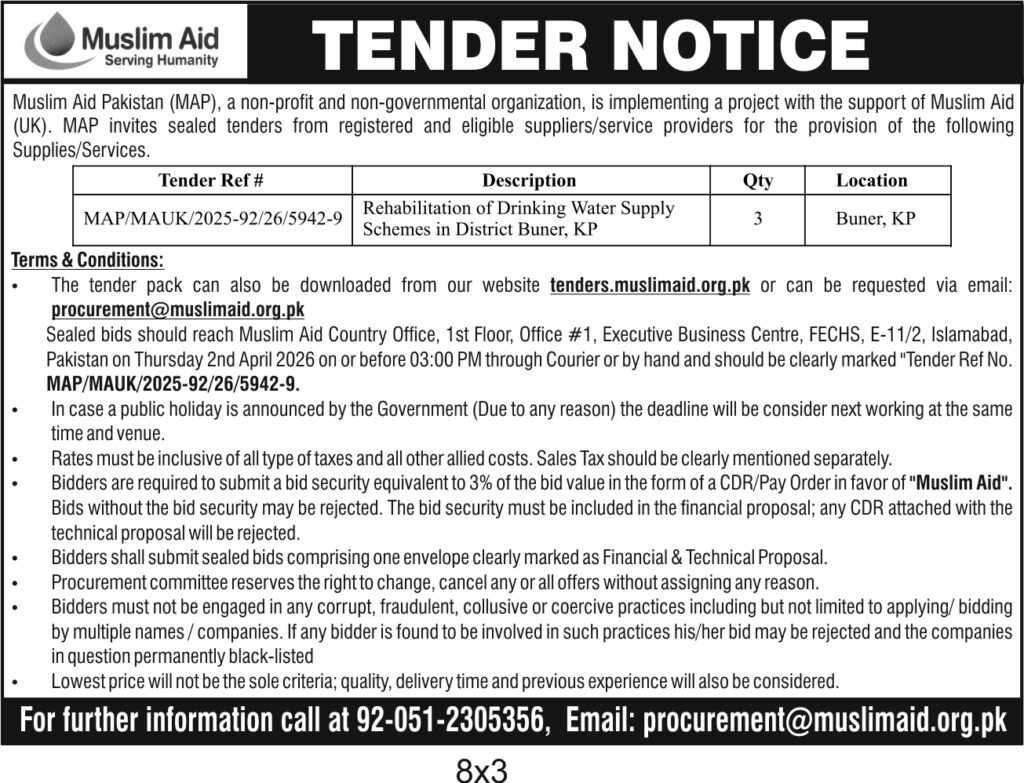 Muslim Aid
Serving Humanity

TENDER NOTICE

Muslim Aid Pakistan (MAP), a non-profit and non-governmental organization, is implementing a project with the support of Muslim Aid (UK). MAP invites sealed tenders from registered and eligible suppliers/service providers for the provision of the following Supplies/Services.

| Tender Ref # | Description | Qty | Location |
|---|---|---|---|
| MAP/MAUK/2025-92/26/5942-9 | Rehabilitation of Drinking Water Supply Schemes in District Buner, KP | 3 | Buner, KP |

Terms & Conditions:

• The tender pack can also be downloaded from our website tenders.muslimaid.org.pk or can be requested via email: procurement@muslimaid.org.pk
Sealed bids should reach Muslim Aid Country Office, 1st Floor, Office #1, Executive Business Centre, FECHS, E-11/2, Islamabad, Pakistan on Thursday 2nd April 2026 on or before 03:00 PM through Courier or by hand and should be clearly marked "Tender Ref No. MAP/MAUK/2025-92/26/5942-9.
• In case a public holiday is announced by the Government (Due to any reason) the deadline will be consider next working at the same time and venue.
• Rates must be inclusive of all type of taxes and all other allied costs. Sales Tax should be clearly mentioned separately.
• Bidders are required to submit a bid security equivalent to 3% of the bid value in the form of a CDR/Pay Order in favor of "Muslim Aid". Bids without the bid security may be rejected. The bid security must be included in the financial proposal; any CDR attached with the technical proposal will be rejected.
• Bidders shall submit sealed bids comprising one envelope clearly marked as Financial & Technical Proposal.
• Procurement committee reserves the right to change, cancel any or all offers without assigning any reason.
• Bidders must not be engaged in any corrupt, fraudulent, collusive or coercive practices including but not limited to applying/ bidding by multiple names / companies. If any bidder is found to be involved in such practices his/her bid may be rejected and the companies in question permanently black-listed
• Lowest price will not be the sole criteria; quality, delivery time and previous experience will also be considered.

For further information call at 92-051-2305356, Email: procurement@muslimaid.org.pk

8x3